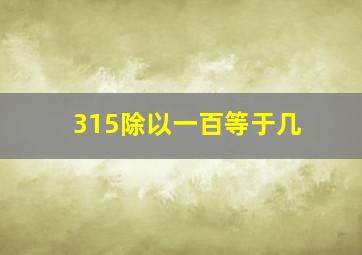 315除以一百等于几